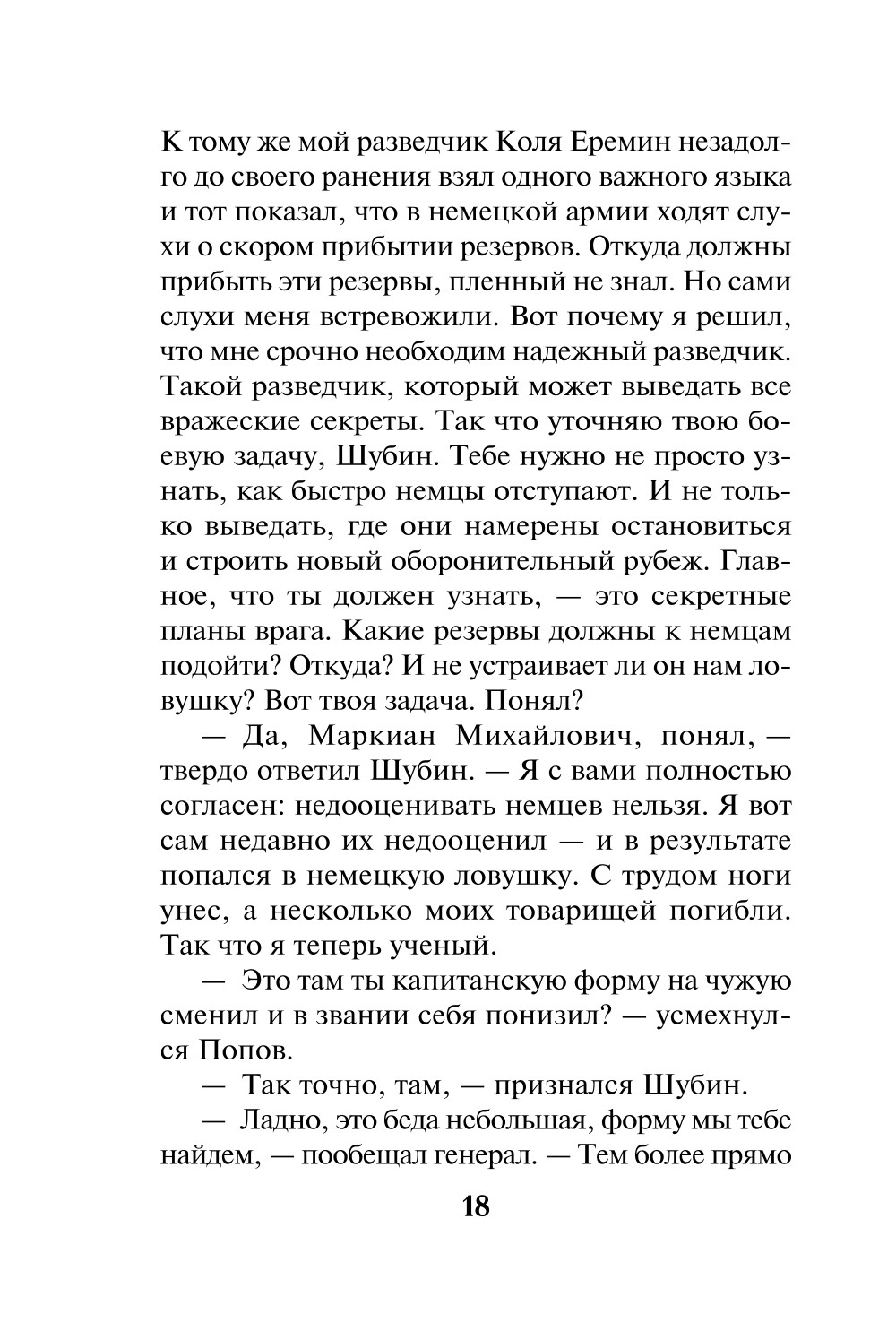 К тому же мой разведчик Коля Еремин незадолго до своего ранения взял одного важного языка и тот показал, что в немецкой армии ходят слухи о скором прибытии резервов. Откуда должны прибыть эти резервы, пленный не знал. Но сами слухи меня встревожили. Вот почему я решил, что мне срочно необходим надежный разведчик. Такой разведчик, который может выведать все вражеские секреты. Так что уточняю твою боевую задачу, Шубин. Тебе нужно не просто узнать, как быстро немцы отступают. И не только выведать, где они намерены остановиться и строить новый оборонительный рубеж. Главное, что ты должен узнать, — это секретные планы врага. Какие резервы должны к немцам подойти? Откуда? И не устраивает ли он нам ловушку? Вот твоя задача. Понял?

— Да, Маркиан Михайлович, понял, — твердо ответил Шубин. — Я с вами полностью согласен: недооценивать немцев нельзя. Я вот сам недавно их недооценил — и в результате попался в немецкую ловушку. С трудом ноги унес, а несколько моих товарищей погибли. Так что я теперь ученый.

— Это там ты капитанскую форму на чужую сменил и в звании себя понизил? — усмехнулся Попов.

— Так точно, там, — признался Шубин.

— Ладно, это беда небольшая, форму мы тебе найдем, — пообещал генерал. — Тем более прямо

18